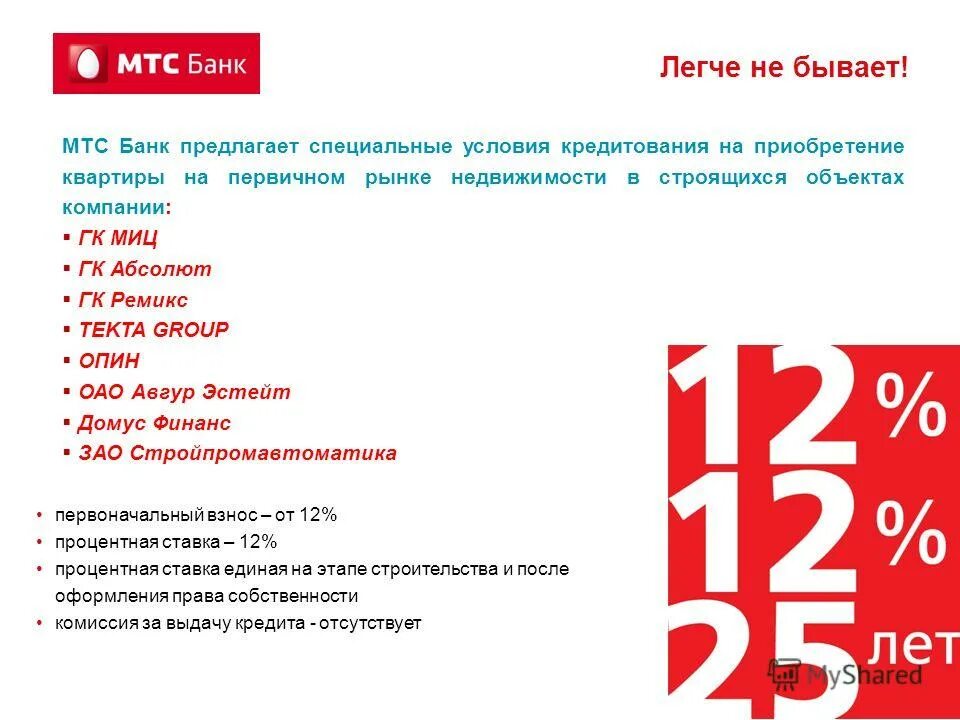 МТС Банк

Легче не бывает!

МТС Банк предлагает специальные условия кредитования на приобретение квартиры на первичном рынке недвижимости в строящихся объектах компании:

▪ ГК МИЦ
▪ ГК Абсолют
▪ ГК Ремикс
▪ TEKTA GROUP
▪ ОПИН
▪ ОАО Авгур Эстейт
▪ Домус Финанс
▪ ЗАО Стройпромавтоматика

• первоначальный взнос – от 12%
• процентная ставка – 12%
• процентная ставка единая на этапе строительства и после оформления права собственности
• комиссия за выдачу кредита - отсутствует

12 %
12 %
25 лет

MyShared